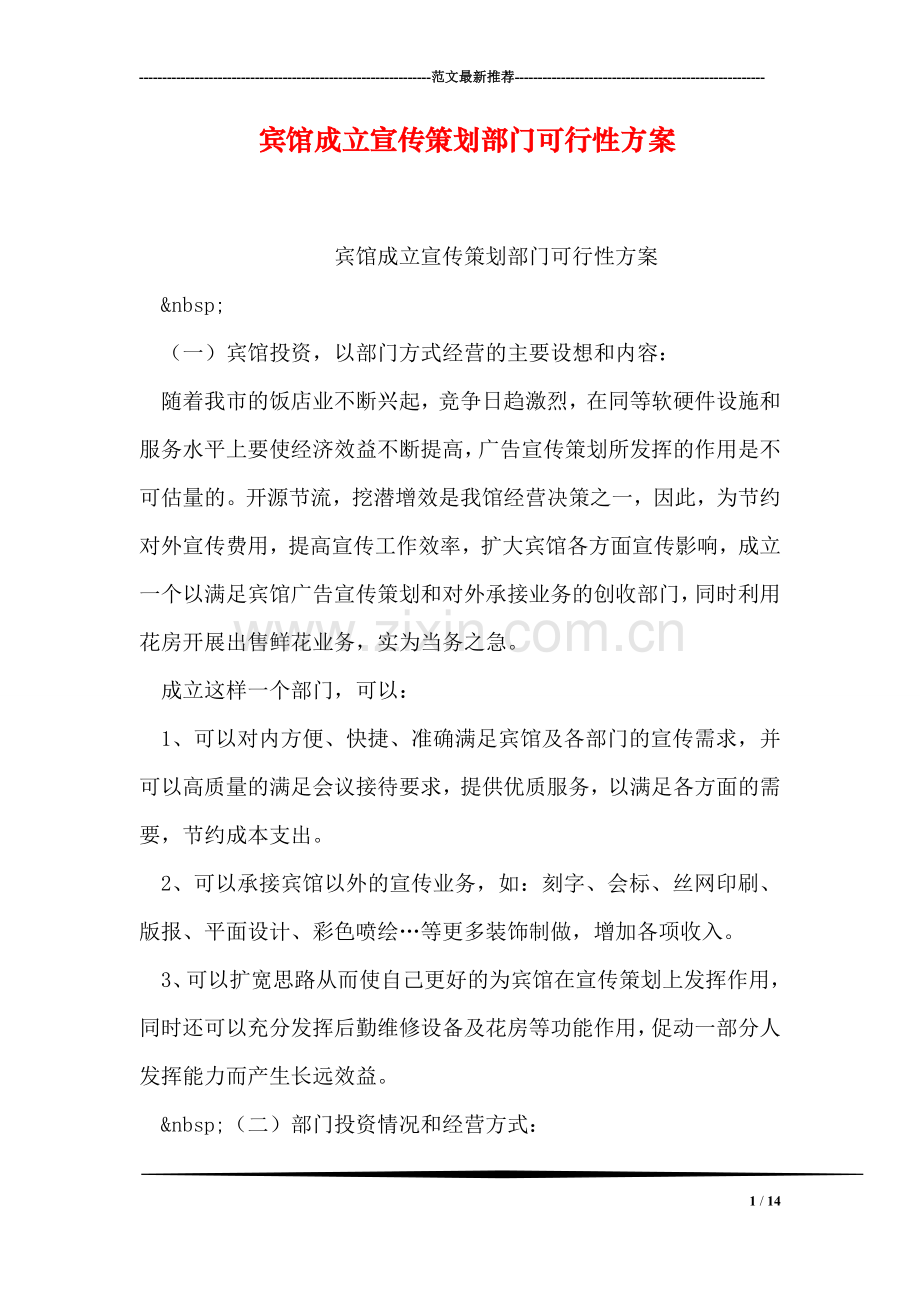 ------------------------------------------------------------范文最新推荐------------------------------------------------------

宾馆成立宣传策划部门可行性方案

宾馆成立宣传策划部门可行性方案

&nbsp;

（一）宾馆投资，以部门方式经营的主要设想和内容：

随着我市的饭店业不断兴起，竞争日趋激烈，在同等软硬件设施和服务水平上要使经济效益不断提高，广告宣传策划所发挥的作用是不可估量的。开源节流，挖潜增效是我馆经营决策之一，因此，为节约对外宣传费用，提高宣传工作效率，扩大宾馆各方面宣传影响，成立一个以满足宾馆广告宣传策划和对外承接业务的创收部门，同时利用花房开展出售鲜花业务，实为当务之急。

zixin.com.cn

成立这样一个部门，可以：

1、可以对内方便、快捷、准确满足宾馆及各部门的宣传需求，并可以高质量的满足会议接待要求，提供优质服务，以满足各方面的需要，节约成本支出。

2、可以承接宾馆以外的宣传业务，如：刻字、会标、丝网印刷、版报、平面设计、彩色喷绘…等更多装饰制做，增加各项收入。

3、可以扩宽思路从而使自己更好的为宾馆在宣传策划上发挥作用，同时还可以充分发挥后勤维修设备及花房等功能作用，促动一部分人发挥能力而产生长远效益。

&nbsp;（二）部门投资情况和经营方式：

1 / 14